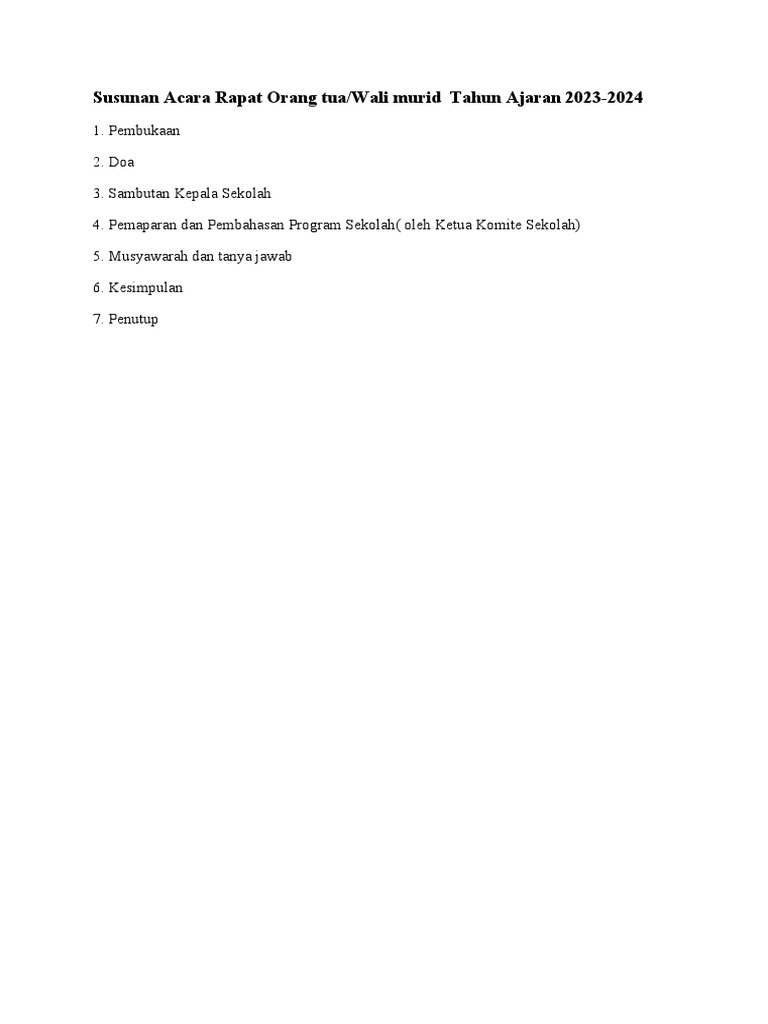 Susunan Acara Rapat Orang tua/Wali murid  Tahun Ajaran 2023-2024

1. Pembukaan

2. Doa

3. Sambutan Kepala Sekolah

4. Pemaparan dan Pembahasan Program Sekolah( oleh Ketua Komite Sekolah)

5. Musyawarah dan tanya jawab

6. Kesimpulan

7. Penutup